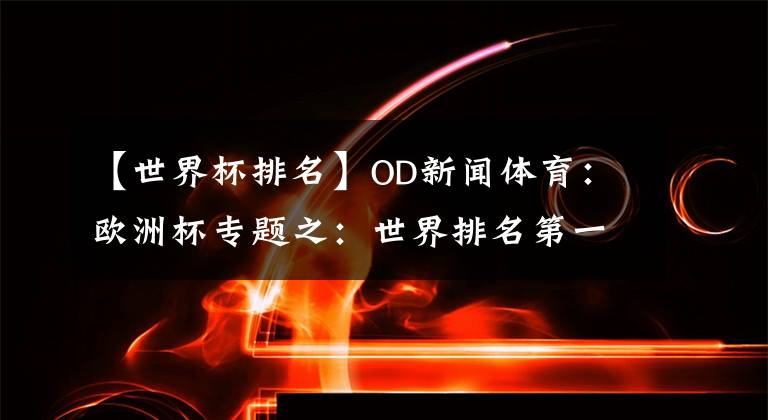 【世界杯排名】OD新闻体育：欧洲杯专题之：世界排名第一